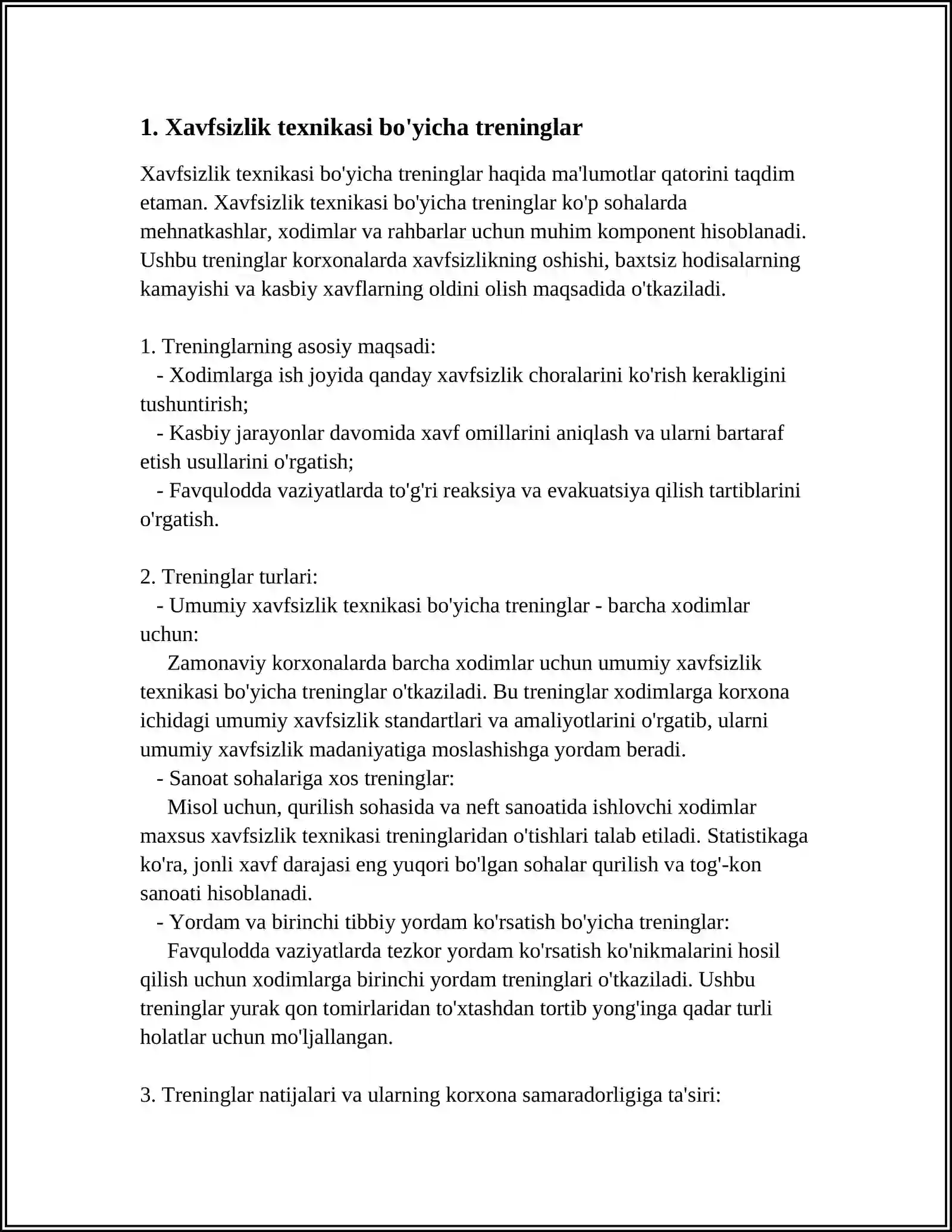 1. Xavfsizlik texnikasi bo'yicha treninglar

Xavfsizlik texnikasi bo'yicha treninglar haqida ma'lumotlar qatorini taqdim etaman. Xavfsizlik texnikasi bo'yicha treninglar ko'p sohalarda mehnatkashlar, xodimlar va rahbarlar uchun muhim komponent hisoblanadi. Ushbu treninglar korxonalarda xavfsizlikning oshishi, baxtsiz hodisalarning kamayishi va kasbiy xavflarning oldini olish maqsadida o'tkaziladi.

1. Treninglarning asosiy maqsadi:
- Xodimlarga ish joyida qanday xavfsizlik choralarini ko'rish kerakligini tushuntirish;
- Kasbiy jarayonlar davomida xavf omillarini aniqlash va ularni bartaraf etish usullarini o'rgatish;
- Favqulodda vaziyatlarda to'g'ri reaksiya va evakuatsiya qilish tartiblarini o'rgatish.

2. Treninglar turlari:
- Umumiy xavfsizlik texnikasi bo'yicha treninglar - barcha xodimlar uchun:
Zamonaviy korxonalarda barcha xodimlar uchun umumiy xavfsizlik texnikasi bo'yicha treninglar o'tkaziladi. Bu treninglar xodimlarga korxona ichidagi umumiy xavfsizlik standartlari va amaliyotlarini o'rgatib, ularni umumiy xavfsizlik madaniyatiga moslashishga yordam beradi.
- Sanoat sohalariga xos treninglar:
Misol uchun, qurilish sohasida va neft sanoatida ishlovchi xodimlar maxsus xavfsizlik texnikasi treninglaridan o'tishlari talab etiladi. Statistikaga ko'ra, jonli xavf darajasi eng yuqori bo'lgan sohalar qurilish va tog'-kon sanoati hisoblanadi.
- Yordam va birinchi tibbiy yordam ko'rsatish bo'yicha treninglar:
Favqulodda vaziyatlarda tezkor yordam ko'rsatish ko'nikmalarini hosil qilish uchun xodimlarga birinchi yordam treninglari o'tkaziladi. Ushbu treninglar yurak qon tomirlaridan to'xtashdan tortib yong'inga qadar turli holatlar uchun mo'ljallangan.

3. Treninglar natijalari va ularning korxona samaradorligiga ta'siri: